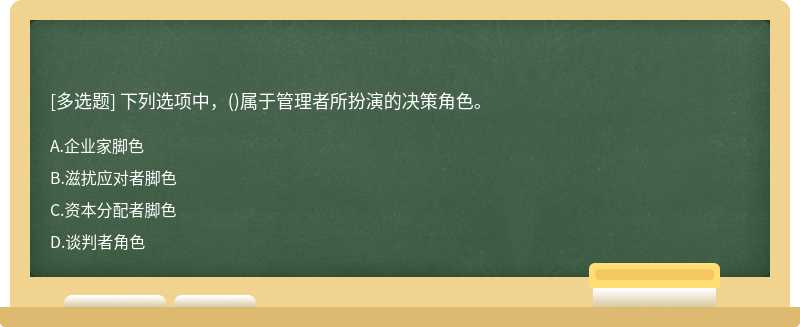 [多选题] 下列选项中，()属于管理者所扮演的决策角色。

A.企业家脚色

B.滋扰应对者脚色

C.资本分配者脚色

D.谈判者角色